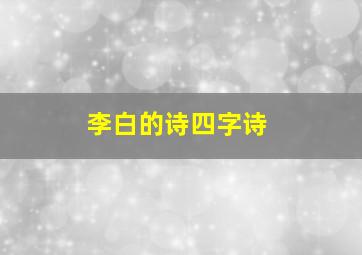 李白的诗四字诗